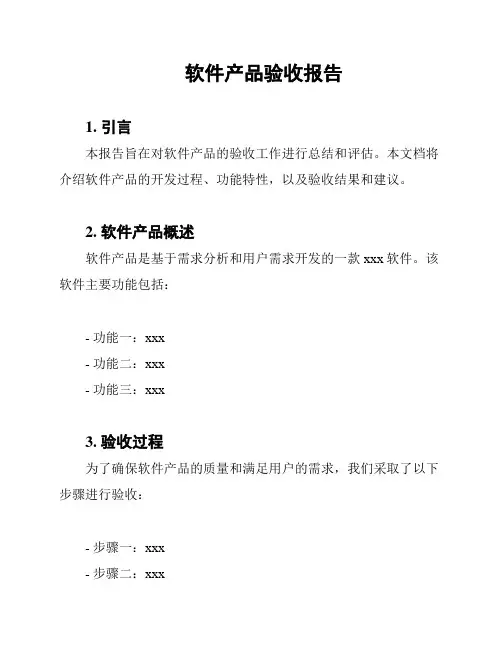 软件产品验收报告

1. 引言

本报告旨在对软件产品的验收工作进行总结和评估。本文档将介绍软件产品的开发过程、功能特性，以及验收结果和建议。

2. 软件产品概述

软件产品是基于需求分析和用户需求开发的一款 xxx 软件。该软件主要功能包括：

- 功能一：xxx
- 功能二：xxx
- 功能三：xxx

3. 验收过程

为了确保软件产品的质量和满足用户的需求，我们采取了以下步骤进行验收：

- 步骤一：xxx
- 步骤二：xxx